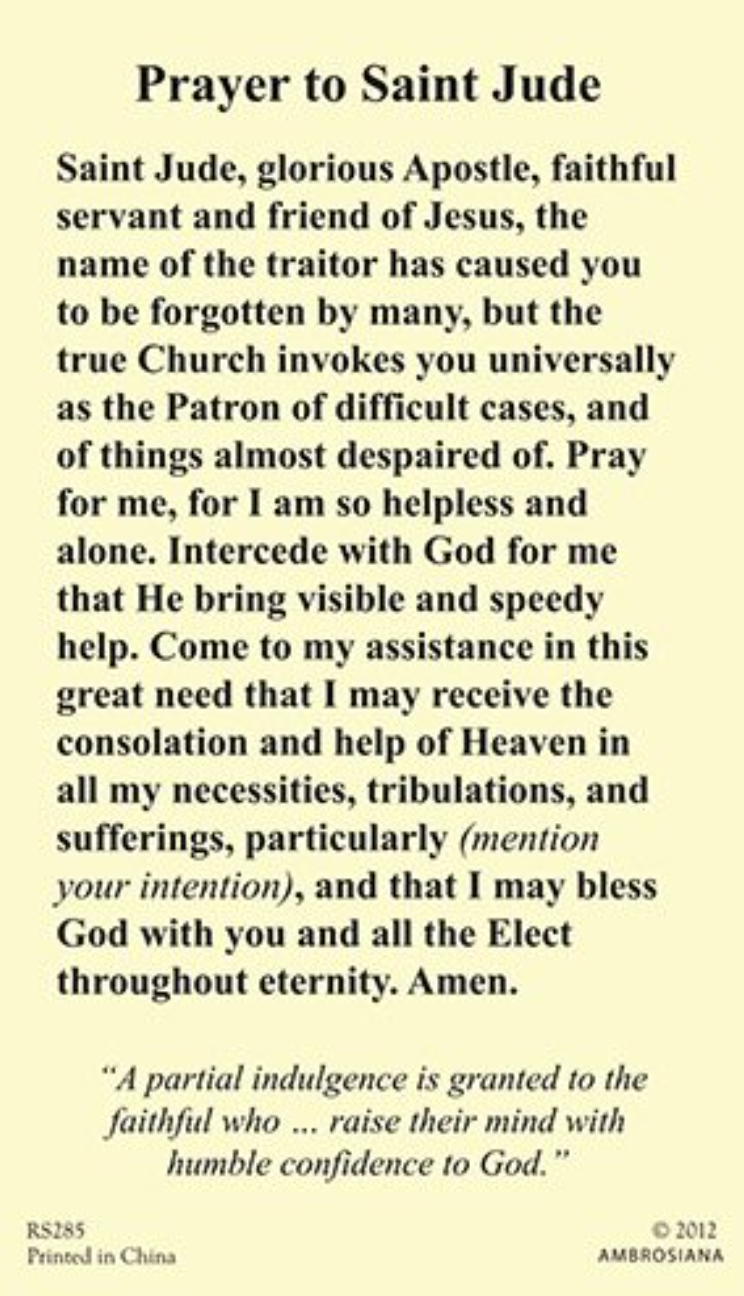 Prayer to Saint Jude

Saint Jude, glorious Apostle, faithful servant and friend of Jesus, the name of the traitor has caused you to be forgotten by many, but the true Church invokes you universally as the Patron of difficult cases, and of things almost despaired of. Pray for me, for I am so helpless and alone. Intercede with God for me that He bring visible and speedy help. Come to my assistance in this great need that I may receive the consolation and help of Heaven in all my necessities, tribulations, and sufferings, particularly (mention your intention), and that I may bless God with you and all the Elect throughout eternity. Amen.

"A partial indulgence is granted to the faithful who ... raise their mind with humble confidence to God."

RS285
Printed in China

© 2012
AMBROSIANA